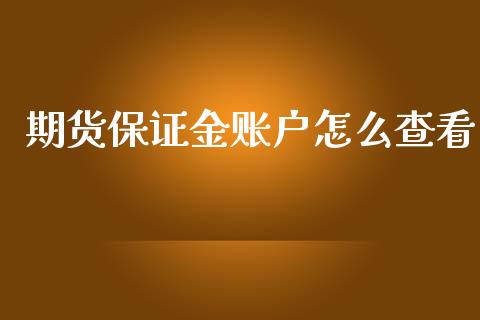 期货保证金账户怎么查看